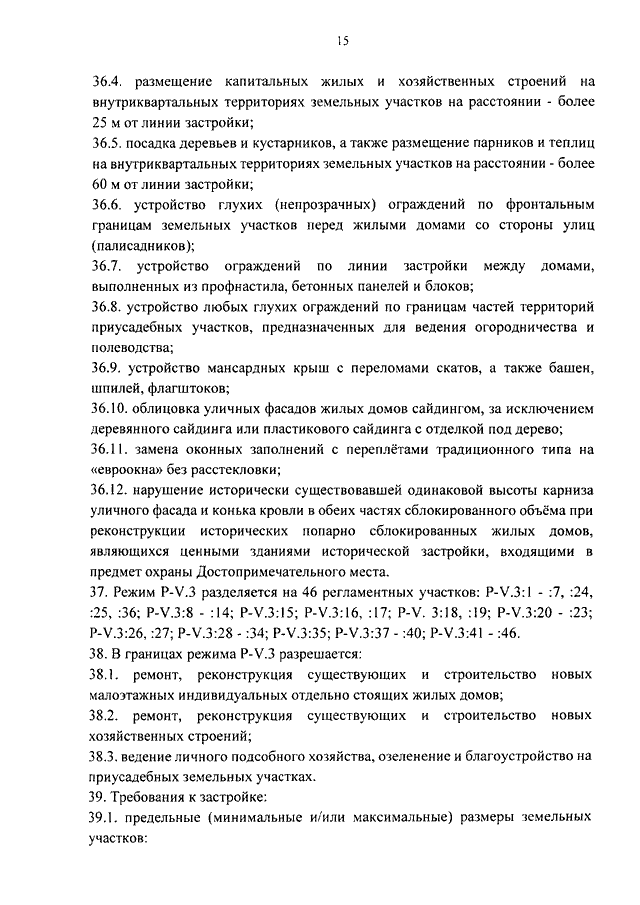 15

36.4. размещение капитальных жилых и хозяйственных строений на внутриквартальных территориях земельных участков на расстоянии - более 25 м от линии застройки;

36.5. посадка деревьев и кустарников, а также размещение парников и теплиц на внутриквартальных территориях земельных участков на расстоянии - более 60 м от линии застройки;

36.6. устройство глухих (непрозрачных) ограждений по фронтальным границам земельных участков перед жилыми домами со стороны улиц (палисадников);

36.7. устройство ограждений по линии застройки между домами, выполненных из профнастила, бетонных панелей и блоков;

36.8. устройство любых глухих ограждений по границам частей территорий приусадебных участков, предназначенных для ведения огородничества и полеводства;

36.9. устройство мансардных крыш с переломами скатов, а также башен, шпилей, флагштоков;

36.10. облицовка уличных фасадов жилых домов сайдингом, за исключением деревянного сайдинга или пластикового сайдинга с отделкой под дерево;

36.11. замена оконных заполнений с переплётами традиционного типа на «евроокна» без расстекловки;

36.12. нарушение исторически существовавшей одинаковой высоты карниза уличного фасада и конька кровли в обеих частях сблокированного объёма при реконструкции исторических попарно сблокированных жилых домов, являющихся ценными зданиями исторической застройки, входящими в предмет охраны Достопримечательного места.

37. Режим Р-V.3 разделяется на 46 регламентных участков: Р-V.3:1 - :7, :24, :25, :36; Р-V.3:8 - :14; Р-V.3:15; Р-V.3:16, :17; Р-V. 3:18, :19; Р-V.3:20 - :23; Р-V.3:26, :27; Р-V.3:28 - :34; Р-V.3:35; Р-V.3:37 - :40; Р-V.3:41 - :46.

38. В границах режима Р-V.3 разрешается:

38.1. ремонт, реконструкция существующих и строительство новых малоэтажных индивидуальных отдельно стоящих жилых домов;

38.2. ремонт, реконструкция существующих и строительство новых хозяйственных строений;

38.3. ведение личного подсобного хозяйства, озеленение и благоустройство на приусадебных земельных участках.

39. Требования к застройке:

39.1. предельные (минимальные и/или максимальные) размеры земельных участков: